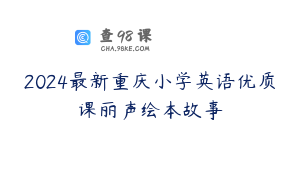 查98课
CHA.98KE.COM

2024最新重庆小学英语优质课丽声绘本故事